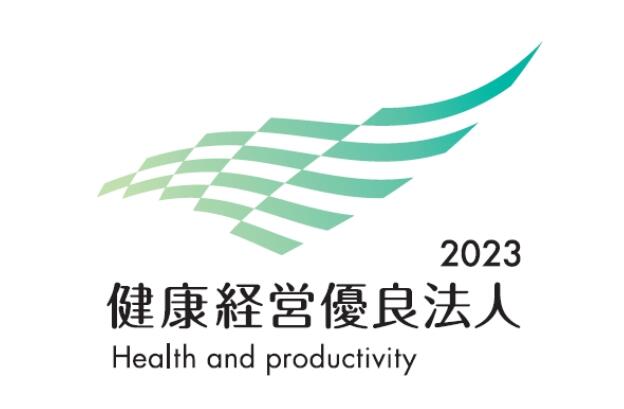 2023
健康経営優良法人
Health and productivity